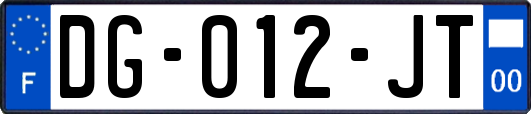 F

DG-012-JT

00